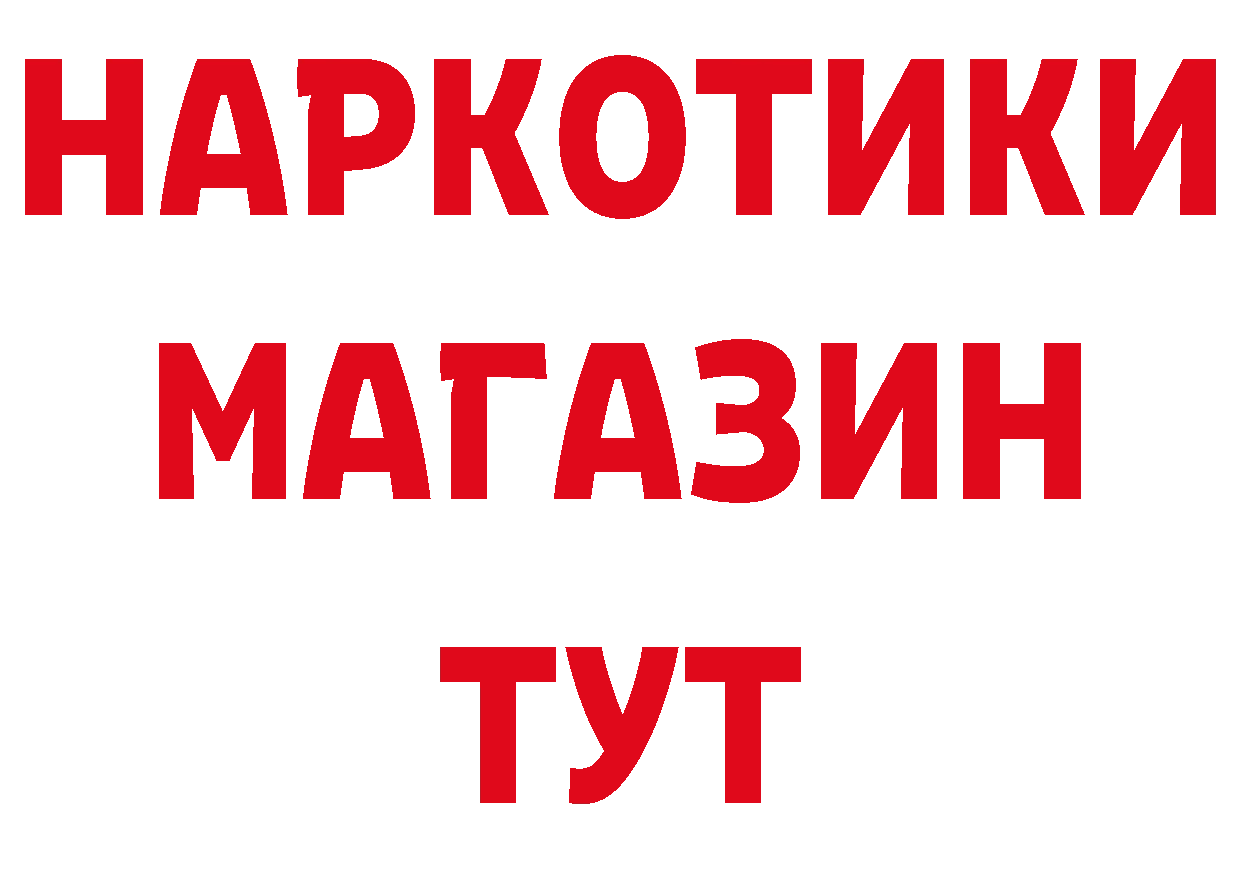 НАРКОТИКИ
МАГАЗИН
ТУТ